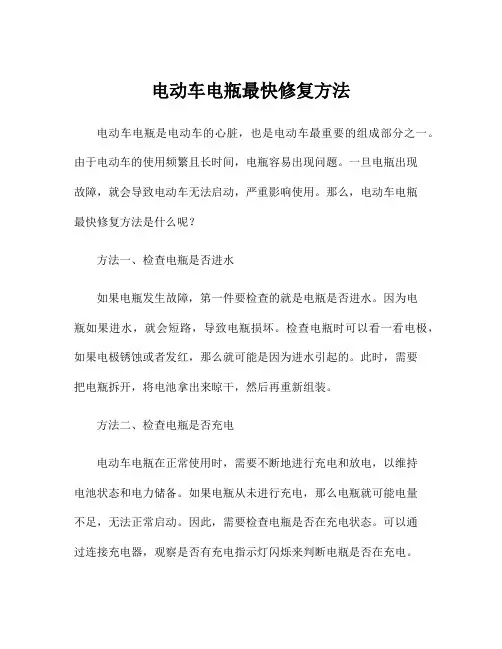 电动车电瓶最快修复方法

电动车电瓶是电动车的心脏，也是电动车最重要的组成部分之一。由于电动车的使用频繁且长时间，电瓶容易出现问题。一旦电瓶出现故障，就会导致电动车无法启动，严重影响使用。那么，电动车电瓶最快修复方法是什么呢？

方法一、检查电瓶是否进水

如果电瓶发生故障，第一件要检查的就是电瓶是否进水。因为电瓶如果进水，就会短路，导致电瓶损坏。检查电瓶时可以看一看电极，如果电极锈蚀或者发红，那么就可能是因为进水引起的。此时，需要把电瓶拆开，将电池拿出来晾干，然后再重新组装。

方法二、检查电瓶是否充电

电动车电瓶在正常使用时，需要不断地进行充电和放电，以维持电池状态和电力储备。如果电瓶从未进行充电，那么电瓶就可能电量不足，无法正常启动。因此，需要检查电瓶是否在充电状态。可以通过连接充电器，观察是否有充电指示灯闪烁来判断电瓶是否在充电。